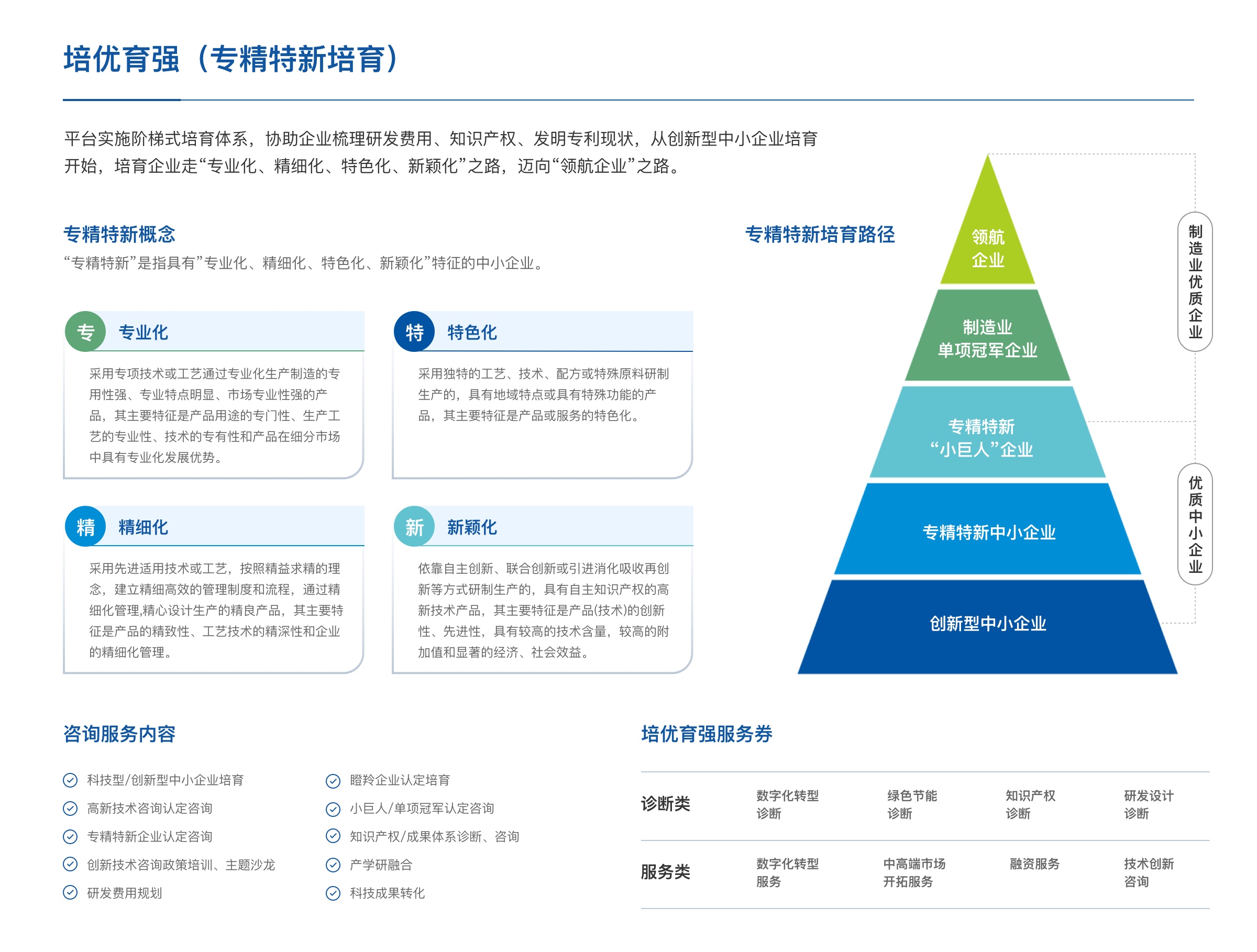 培优育强（专精特新培育）

平台实施阶梯式培育体系，协助企业梳理研发费用、知识产权、发明专利现状，从创新型中小企业培育开始，培育企业走“专业化、精细化、特色化、新颖化”之路，迈向“领航企业”之路。

专精特新概念

“专精特新”是指具有”专业化、精细化、特色化、新颖化”特征的中小企业。

专 专业化

采用专项技术或工艺通过专业化生产制造的专用性强、专业特点明显、市场专业性强的产品，其主要特征是产品用途的专门性、生产工艺的专业性、技术的专有性和产品在细分市场中具有专业化发展优势。

特 特色化

采用独特的工艺、技术、配方或特殊原料研制生产的，具有地域特点或具有特殊功能的产品，其主要特征是产品或服务的特色化。

精 精细化

采用先进适用技术或工艺，按照精益求精的理念，建立精细高效的管理制度和流程，通过精细化管理,精心设计生产的精良产品，其主要特征是产品的精致性、工艺技术的精深性和企业的精细化管理。

新 新颖化

依靠自主创新、联合创新或引进消化吸收再创新等方式研制生产的，具有自主知识产权的高新技术产品，其主要特征是产品(技术)的创新性、先进性，具有较高的技术含量，较高的附加值和显著的经济、社会效益。

专精特新培育路径

领航企业

制造业单项冠军企业

专精特新“小巨人”企业

专精特新中小企业

创新型中小企业

制造业优质企业

优质中小企业

咨询服务内容

科技型/创新型中小企业培育
高新技术咨询认定咨询
专精特新企业认定咨询
创新技术咨询政策培训、主题沙龙
研发费用规划
瞪羚企业认定培育
小巨人/单项冠军认定咨询
知识产权/成果体系诊断、咨询
产学研融合
科技成果转化

培优育强服务券

| 诊断类 | 数字化转型诊断 | 绿色节能诊断 | 知识产权诊断 | 研发设计诊断 |
|---|---|---|---|---|
| 服务类 | 数字化转型服务 | 中高端市场开拓服务 | 融资服务 | 技术创新咨询 |